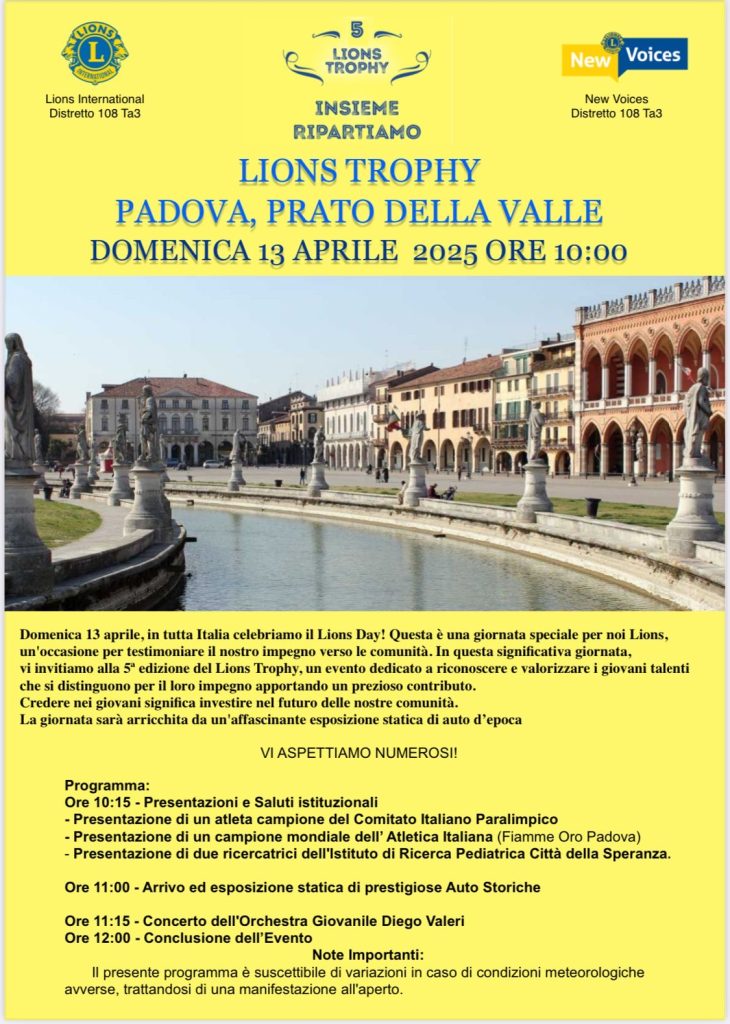 LIONS INTERNATIONAL

Lions International
Distretto 108 Ta3

5
LIONS TROPHY

INSIEME RIPARTIAMO

New Voices

New Voices
Distretto 108 Ta3

LIONS TROPHY
PADOVA, PRATO DELLA VALLE
DOMENICA 13 APRILE 2025 ORE 10:00

Domenica 13 aprile, in tutta Italia celebriamo il Lions Day! Questa è una giornata speciale per noi Lions, un'occasione per testimoniare il nostro impegno verso le comunità. In questa significativa giornata, vi invitiamo alla 5ª edizione del Lions Trophy, un evento dedicato a riconoscere e valorizzare i giovani talenti che si distinguono per il loro impegno apportando un prezioso contributo.
Credere nei giovani significa investire nel futuro delle nostre comunità.
La giornata sarà arricchita da un'affascinante esposizione statica di auto d'epoca

VI ASPETTIAMO NUMEROSI!

Programma:
Ore 10:15 - Presentazioni e Saluti istituzionali
- Presentazione di un atleta campione del Comitato Italiano Paralimpico
- Presentazione di un campione mondiale dell' Atletica Italiana (Fiamme Oro Padova)
- Presentazione di due ricercatrici dell'Istituto di Ricerca Pediatrica Città della Speranza.

Ore 11:00 - Arrivo ed esposizione statica di prestigiose Auto Storiche

Ore 11:15 - Concerto dell'Orchestra Giovanile Diego Valeri
Ore 12:00 - Conclusione dell'Evento

Note Importanti:
Il presente programma è suscettibile di variazioni in caso di condizioni meteorologiche avverse, trattandosi di una manifestazione all'aperto.